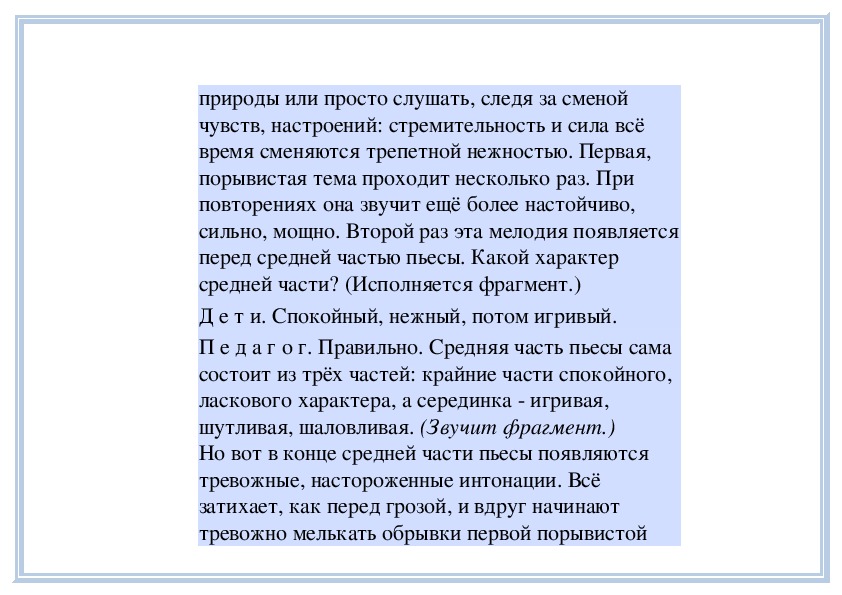 природы или просто слушать, следя за сменой чувств, настроений: стремительность и сила всё время сменяются трепетной нежностью. Первая, порывистая тема проходит несколько раз. При повторениях она звучит ещё более настойчиво, сильно, мощно. Второй раз эта мелодия появляется перед средней частью пьесы. Какой характер средней части? (Исполняется фрагмент.)

Д е т и. Спокойный, нежный, потом игривый.

П е д а г о г. Правильно. Средняя часть пьесы сама состоит из трёх частей: крайние части спокойного, ласкового характера, а серединка - игривая, шутливая, шаловливая. (Звучит фрагмент.)
Но вот в конце средней части пьесы появляются тревожные, настороженные интонации. Всё затихает, как перед грозой, и вдруг начинают тревожно мелькать обрывки первой порывистой